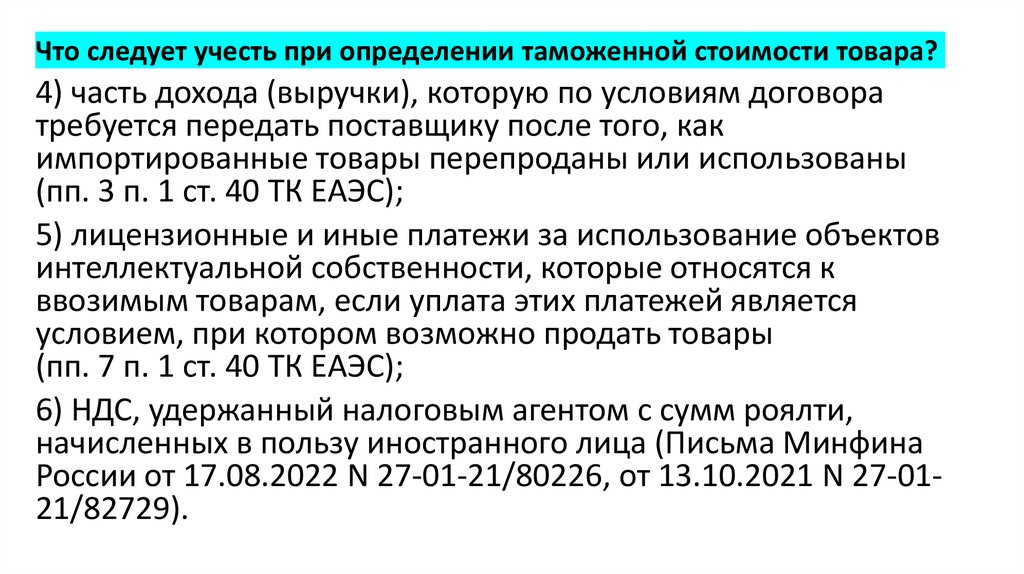 Что следует учесть при определении таможенной стоимости товара?

4) часть дохода (выручки), которую по условиям договора требуется передать поставщику после того, как импортированные товары перепроданы или использованы (пп. 3 п. 1 ст. 40 ТК ЕАЭС);

5) лицензионные и иные платежи за использование объектов интеллектуальной собственности, которые относятся к ввозимым товарам, если уплата этих платежей является условием, при котором возможно продать товары (пп. 7 п. 1 ст. 40 ТК ЕАЭС);

6) НДС, удержанный налоговым агентом с сумм роялти, начисленных в пользу иностранного лица (Письма Минфина России от 17.08.2022 N 27-01-21/80226, от 13.10.2021 N 27-01-21/82729).